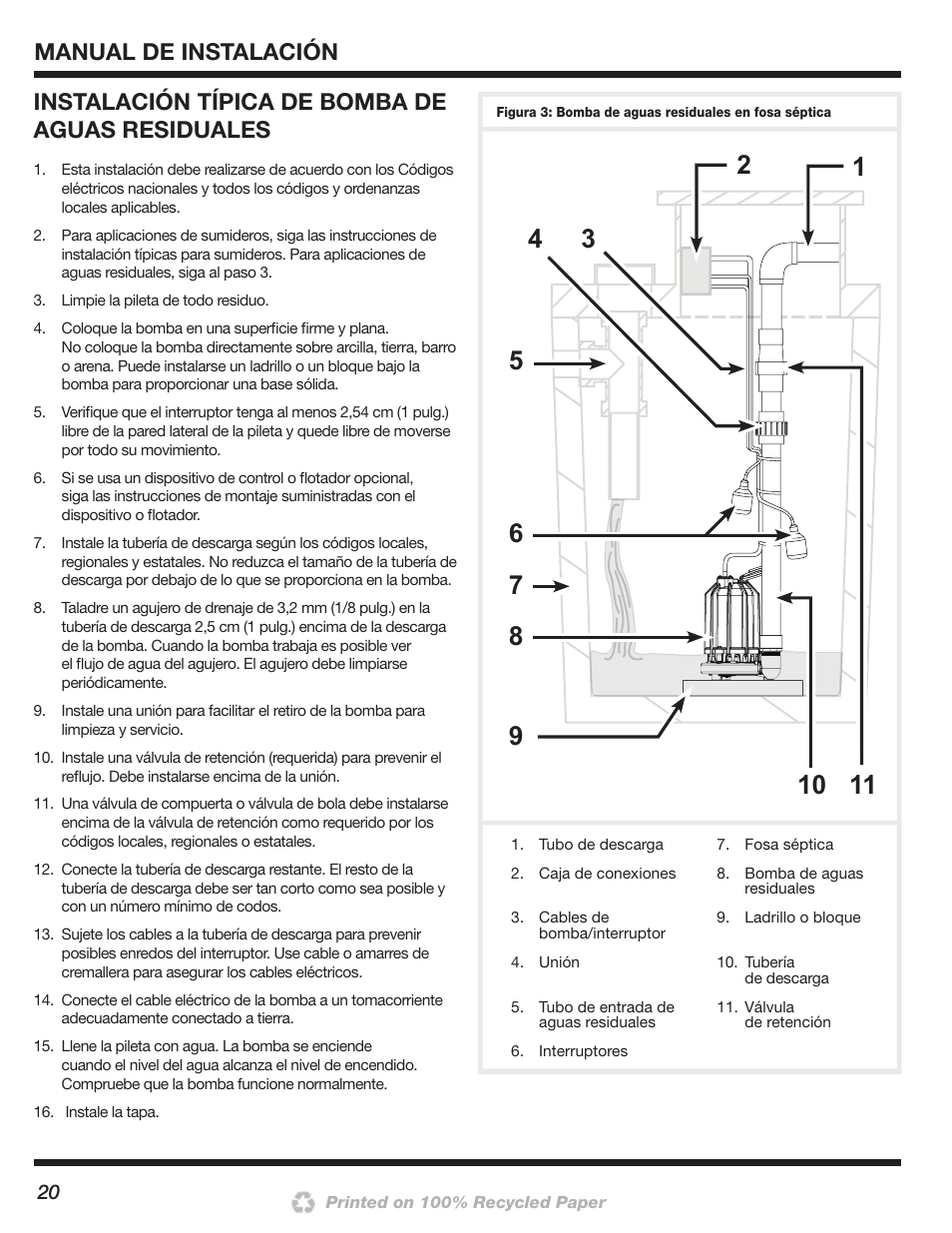 MANUAL DE INSTALACIÓN

INSTALACIÓN TÍPICA DE BOMBA DE AGUAS RESIDUALES

1. Esta instalación debe realizarse de acuerdo con los Códigos eléctricos nacionales y todos los códigos y ordenanzas locales aplicables.

2. Para aplicaciones de sumideros, siga las instrucciones de instalación típicas para sumideros. Para aplicaciones de aguas residuales, siga al paso 3.

3. Limpie la pileta de todo residuo.

4. Coloque la bomba en una superficie firme y plana. No coloque la bomba directamente sobre arcilla, tierra, barro o arena. Puede instalarse un ladrillo o un bloque bajo la bomba para proporcionar una base sólida.

5. Verifique que el interruptor tenga al menos 2,54 cm (1 pulg.) libre de la pared lateral de la pileta y quede libre de moverse por todo su movimiento.

6. Si se usa un dispositivo de control o flotador opcional, siga las instrucciones de montaje suministradas con el dispositivo o flotador.

7. Instale la tubería de descarga según los códigos locales, regionales y estatales. No reduzca el tamaño de la tubería de descarga por debajo de lo que se proporciona en la bomba.

8. Taladre un agujero de drenaje de 3,2 mm (1/8 pulg.) en la tubería de descarga 2,5 cm (1 pulg.) encima de la descarga de la bomba. Cuando la bomba trabaja es posible ver el flujo de agua del agujero. El agujero debe limpiarse periódicamente.

9. Instale una unión para facilitar el retiro de la bomba para limpieza y servicio.

10. Instale una válvula de retención (requerida) para prevenir el reflujo. Debe instalarse encima de la unión.

11. Una válvula de compuerta o válvula de bola debe instalarse encima de la válvula de retención como requerido por los códigos locales, regionales o estatales.

12. Conecte la tubería de descarga restante. El resto de la tubería de descarga debe ser tan corto como sea posible y con un número mínimo de codos.

13. Sujete los cables a la tubería de descarga para prevenir posibles enredos del interruptor. Use cable o amarres de cremallera para asegurar los cables eléctricos.

14. Conecte el cable eléctrico de la bomba a un tomacorriente adecuadamente conectado a tierra.

15. Llene la pileta con agua. La bomba se enciende cuando el nivel del agua alcanza el nivel de encendido. Compruebe que la bomba funcione normalmente.

16. Instale la tapa.

Figura 3: Bomba de aguas residuales en fosa séptica

2 1 4 3 5 6 7 8 9 10 11

1. Tubo de descarga
2. Caja de conexiones
3. Cables de bomba/interruptor
4. Unión
5. Tubo de entrada de aguas residuales
6. Interruptores
7. Fosa séptica
8. Bomba de aguas residuales
9. Ladrillo o bloque
10. Tubería de descarga
11. Válvula de retención

20

Printed on 100% Recycled Paper